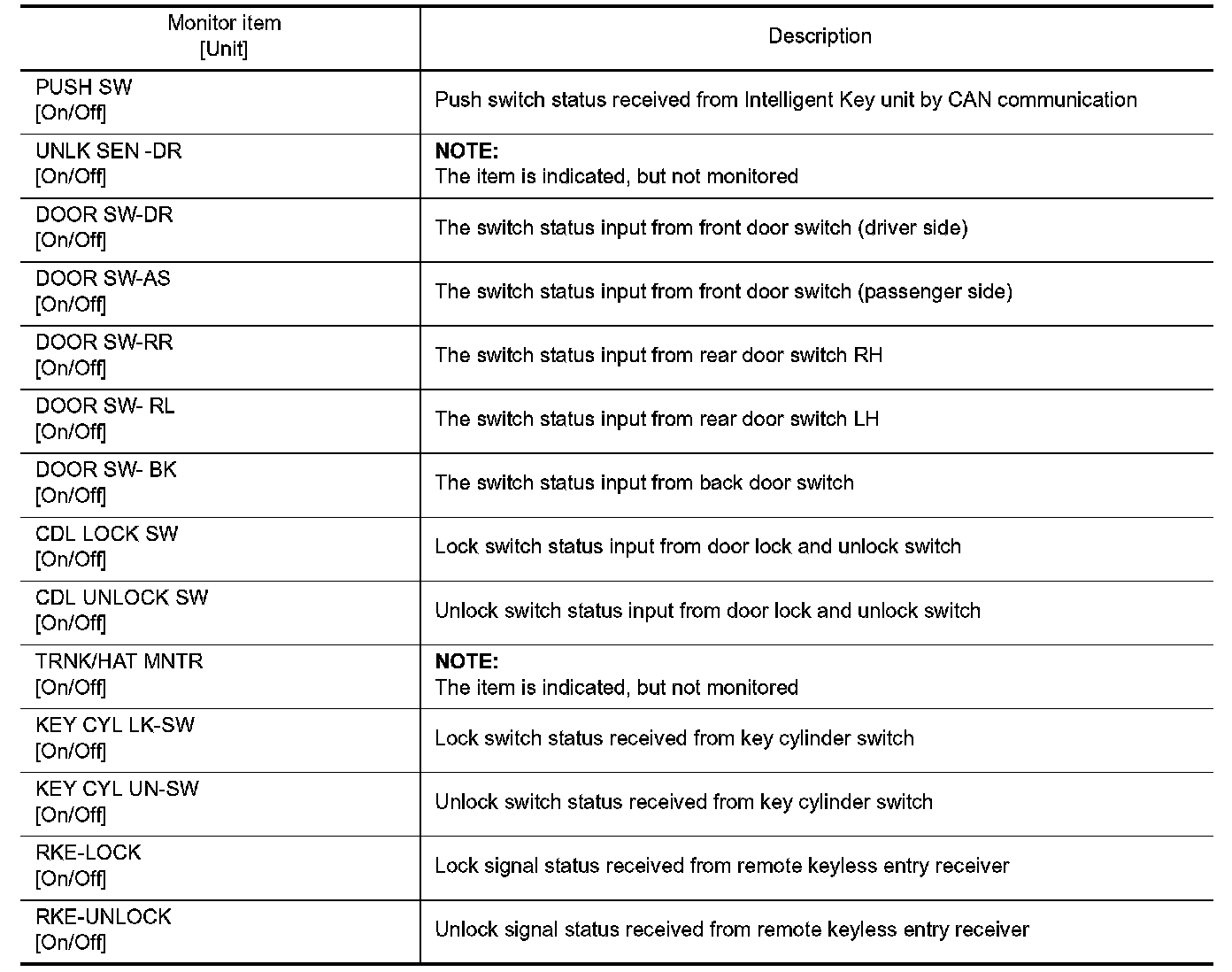 | Monitor item [Unit] | Description |
|---|---|
| PUSH SW [On/Off] | Push switch status received from Intelligent Key unit by CAN communication |
| UNLK SEN -DR [On/Off] | NOTE: The item is indicated, but not monitored |
| DOOR SW-DR [On/Off] | The switch status input from front door switch (driver side) |
| DOOR SW-AS [On/Off] | The switch status input from front door switch (passenger side) |
| DOOR SW-RR [On/Off] | The switch status input from rear door switch RH |
| DOOR SW- RL [On/Off] | The switch status input from rear door switch LH |
| DOOR SW- BK [On/Off] | The switch status input from back door switch |
| CDL LOCK SW [On/Off] | Lock switch status input from door lock and unlock switch |
| CDL UNLOCK SW [On/Off] | Unlock switch status input from door lock and unlock switch |
| TRNK/HAT MNTR [On/Off] | NOTE: The item is indicated, but not monitored |
| KEY CYL LK-SW [On/Off] | Lock switch status received from key cylinder switch |
| KEY CYL UN-SW [On/Off] | Unlock switch status received from key cylinder switch |
| RKE-LOCK [On/Off] | Lock signal status received from remote keyless entry receiver |
| RKE-UNLOCK [On/Off] | Unlock signal status received from remote keyless entry receiver |